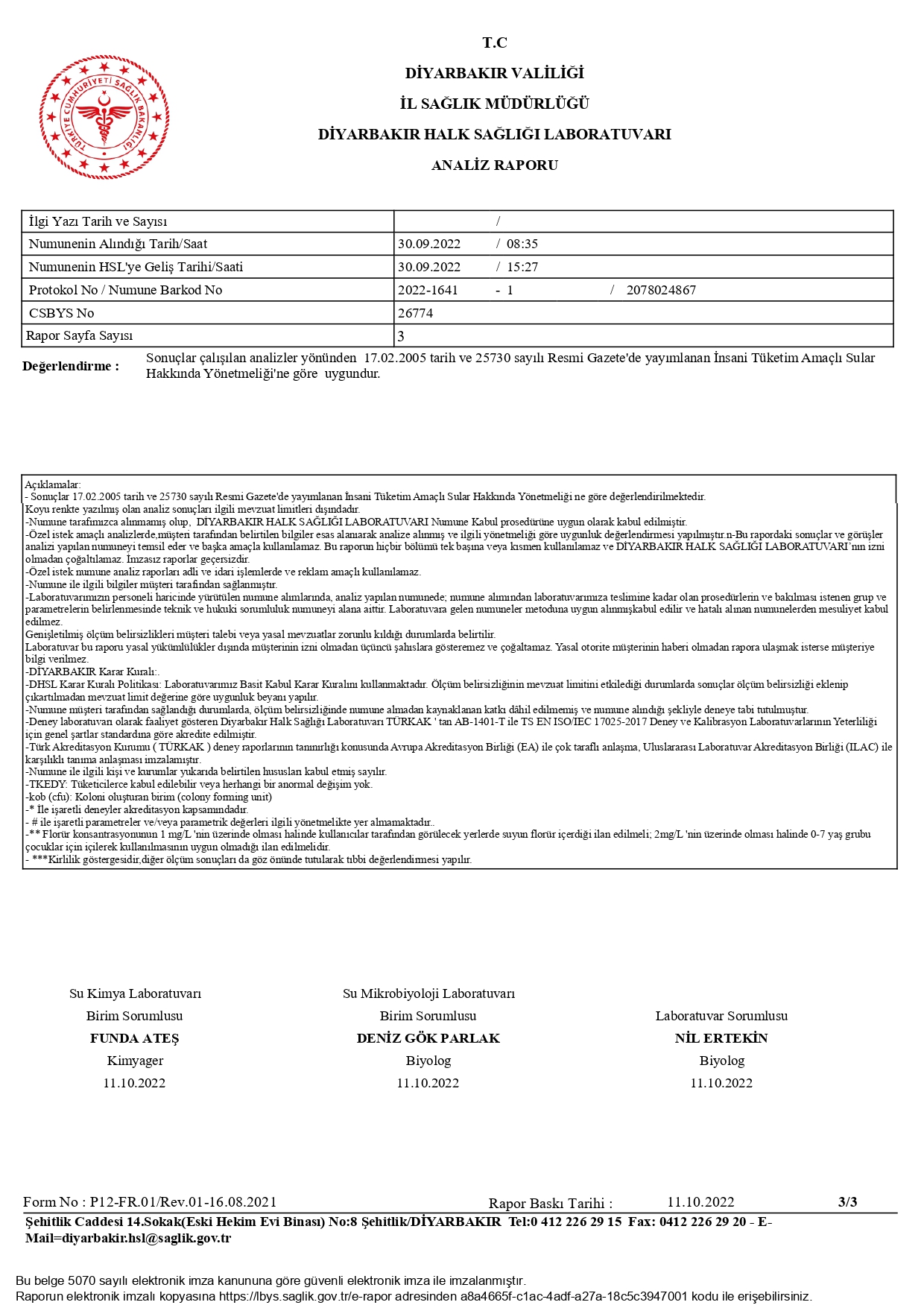 TÜRKİYE CUMHURİYETİ SAĞLIK BAKANLIĞI

T.C
DİYARBAKIR VALİLİĞİ
İL SAĞLIK MÜDÜRLÜĞÜ
DİYARBAKIR HALK SAĞLIĞI LABORATUVARI
ANALİZ RAPORU

| İlgi Yazı Tarih ve Sayısı | / |
|---|---|
| Numunenin Alındığı Tarih/Saat | 30.09.2022 / 08:35 |
| Numunenin HSL'ye Geliş Tarihi/Saati | 30.09.2022 / 15:27 |
| Protokol No / Numune Barkod No | 2022-1641 - 1 / 2078024867 |
| CSBYS No | 26774 |
| Rapor Sayfa Sayısı | 3 |

Değerlendirme : Sonuçlar çalışılan analizler yönünden 17.02.2005 tarih ve 25730 sayılı Resmi Gazete'de yayımlanan İnsani Tüketim Amaçlı Sular Hakkında Yönetmeliği'ne göre uygundur.

Açıklamalar:
- Sonuçlar 17.02.2005 tarih ve 25730 sayılı Resmi Gazete'de yayımlanan İnsani Tüketim Amaçlı Sular Hakkında Yönetmeliği ne göre değerlendirilmektedir.
Koyu renkte yazılmış olan analiz sonuçları ilgili mevzuat limitleri dışındadır.
-Numune tarafımızca alınmamış olup, DİYARBAKIR HALK SAĞLIĞI LABORATUVARI Numune Kabul prosedürüne uygun olarak kabul edilmiştir.
-Özel istek amaçlı analizlerde,müşteri tarafından belirtilen bilgiler esas alanıarak analize alınmış ve ilgili yönetmeliği göre uygunluk değerlendirmesi yapılmıştır.n-Bu rapordaki sonuçlar ve görüşler analizi yapılan numuneyi temsil eder ve başka amaçla kullanılamaz. Bu raporun hiçbir bölümü tek başına veya kısmen kullanılamaz ve DİYARBAKIR HALK SAĞLIĞI LABORATUVARI'nın izni olmadan çoğaltılamaz. İmzasız raporlar geçersizdir.
-Özel istek numune analiz raporları adli ve idari işlemlerde ve reklam amaçlı kullanılamaz.
-Numune ile ilgili bilgiler müşteri tarafından sağlanmıştır.
-Laboratuvarımızın personeli haricinde yürütülen numune alımlarında, analiz yapılan numunede; numune alımından laboratuvarımıza teslimine kadar olan prosedürlerin ve bakılması istenen grup ve parametrelerin belirlenmesinde teknik ve hukuki sorumluluk numuneyi alana aittir. Laboratuvara gelen numuneler metoduna uygun alınmışkabul edilir ve hatalı alınan numunelerden mesuliyet kabul edilmez.
Genişletilmiş ölçüm belirsizlikleri müşteri talebi veya yasal mevzuatlar zorunlu kıldığı durumlarda belirtilir.
Laboratuvar bu raporu yasal yükümlülükler dışında müşterinin izni olmadan üçüncü şahıslara gösteremez ve çoğaltamaz. Yasal otorite müşterinin haberi olmadan rapora ulaşmak isterse müşteriye bilgi verilmez.
-DİYARBAKIR Karar Kuralı:.
-DHSL Karar Kuralı Politikası: Laboratuvarımız Basit Kabul Karar Kuralını kullanmaktadır. Ölçüm belirsizliğinin mevzuat limitini etkilediği durumlarda sonuçlar ölçüm belirsizliği eklenip çıkartılmadan mevzuat limit değerine göre uygunluk beyanı yapılır.
-Numune müşteri tarafından sağlandığı durumlarda, ölçüm belirsizliğinde numune almadan kaynaklanan katkı dâhil edilmemiş ve numune alındığı şekliyle deneye tabi tutulmuştur.
-Deney laboratuvarı olarak faaliyet gösteren Diyarbakır Halk Sağlığı Laboratuvarı TÜRKAK ' tan AB-1401-T ile TS EN ISO/IEC 17025-2017 Deney ve Kalibrasyon Laboratuvarlarının Yeterliliği için genel şartlar standardına göre akredite edilmiştir.
-Türk Akreditasyon Kurumu ( TÜRKAK ) deney raporlarının tanınırlığı konusunda Avrupa Akreditasyon Birliği (EA) ile çok taraflı anlaşma, Uluslararası Laboratuvar Akreditasyon Birliği (ILAC) ile karşılıklı tanıma anlaşması imzalamıştır.
-Numune ile ilgili kişi ve kurumlar yukarıda belirtilen hususları kabul etmiş sayılır.
-TKEDY: Tüketicilerce kabul edilebilir veya herhangi bir anormal değişim yok.
-kob (cfu): Koloni oluşturan birim (colony forming unit)
-* İle işaretli deneyler akreditasyon kapsamındadır.
- # ile işaretli parametreler ve/veya parametrik değerleri ilgili yönetmelikte yer almamaktadır..
-** Florür konsantrasyonunun 1 mg/L 'nin üzerinde olması halinde kullanıcılar tarafından görülecek yerlerde suyun florür içerdiği ilan edilmeli; 2mg/L 'nin üzerinde olması halinde 0-7 yaş grubu çocuklar için içilerek kullanılmasının uygun olmadığı ilan edilmelidir.
- ***Kirlilik göstergesidir,diğer ölçüm sonuçları da göz önünde tutularak tıbbi değerlendirmesi yapılır.

Su Kimya Laboratuvarı
Birim Sorumlusu
FUNDA ATEŞ
Kimyager
11.10.2022

Su Mikrobiyoloji Laboratuvarı
Birim Sorumlusu
DENİZ GÖK PARLAK
Biyolog
11.10.2022

Laboratuvar Sorumlusu
NİL ERTEKİN
Biyolog
11.10.2022

Form No : P12-FR.01/Rev.01-16.08.2021 Rapor Baskı Tarihi : 11.10.2022 3/3
Şehitlik Caddesi 14.Sokak(Eski Hekim Evi Binası) No:8 Şehitlik/DİYARBAKIR Tel:0 412 226 29 15 Fax: 0412 226 29 20 - E-Mail=diyarbakir.hsl@saglik.gov.tr

Bu belge 5070 sayılı elektronik imza kanununa göre güvenli elektronik imza ile imzalanmıştır.
Raporun elektronik imzalı kopyasına https://lbys.saglik.gov.tr/e-rapor adresinden a8a4665f-c1ac-4adf-a27a-18c5c3947001 kodu ile erişebilirsiniz.